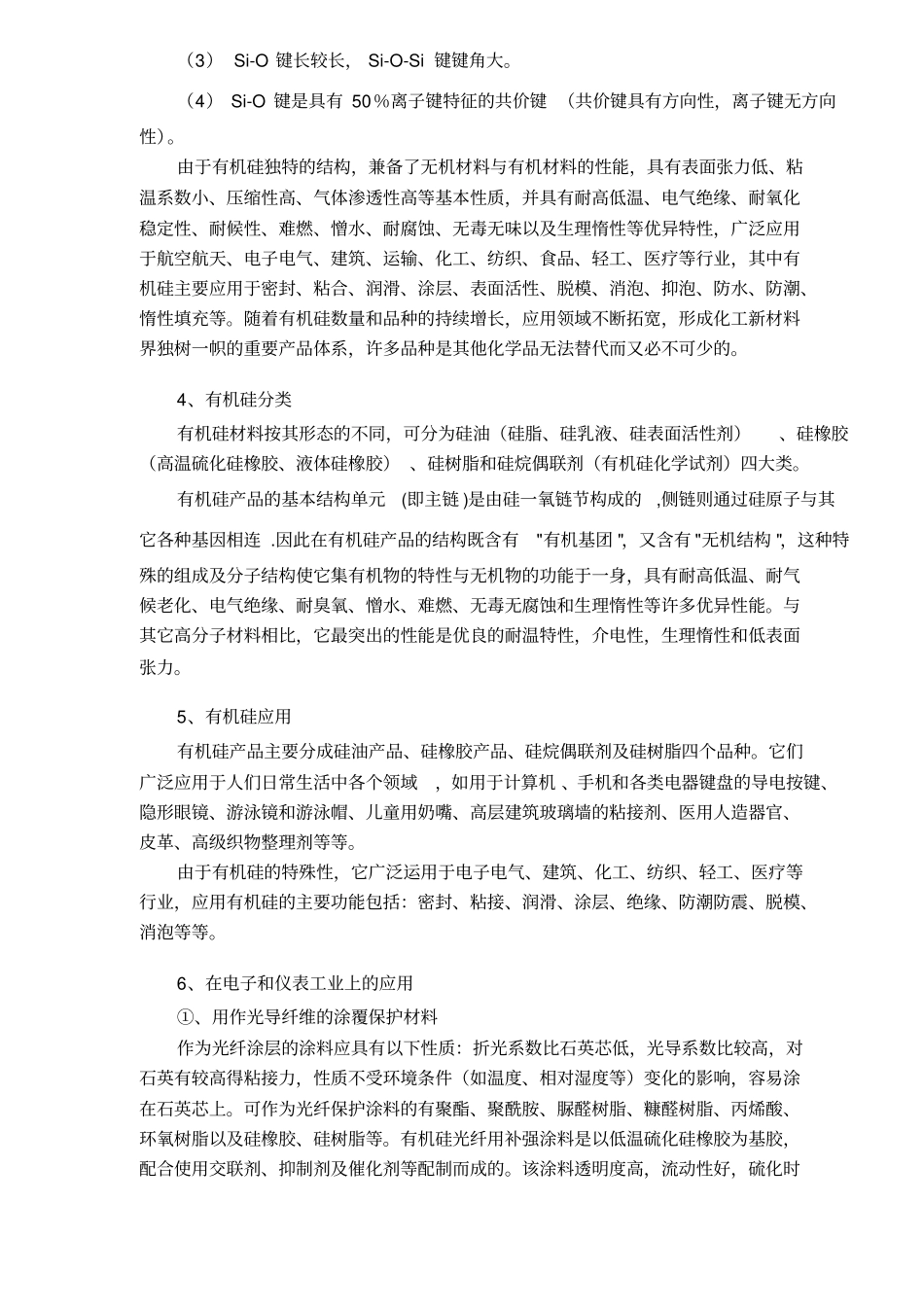 （3） Si-O 键长较长， Si-O-Si 键键角大。

（4） Si-O 键是具有 50％离子键特征的共价键 （共价键具有方向性，离子键无方向性）。

由于有机硅独特的结构，兼备了无机材料与有机材料的性能，具有表面张力低、粘温系数小、压缩性高、气体渗透性高等基本性质，并具有耐高低温、电气绝缘、耐氧化稳定性、耐候性、难燃、憎水、耐腐蚀、无毒无味以及生理惰性等优异特性，广泛应用于航空航天、电子电气、建筑、运输、化工、纺织、食品、轻工、医疗等行业，其中有机硅主要应用于密封、粘合、润滑、涂层、表面活性、脱模、消泡、抑泡、防水、防潮、惰性填充等。随着有机硅数量和品种的持续增长，应用领域不断拓宽，形成化工新材料界独树一帜的重要产品体系，许多品种是其他化学品无法替代而又必不可少的。

4、有机硅分类

有机硅材料按其形态的不同，可分为硅油（硅脂、硅乳液、硅表面活性剂） 、硅橡胶（高温硫化硅橡胶、液体硅橡胶） 、硅树脂和硅烷偶联剂（有机硅化学试剂）四大类。

有机硅产品的基本结构单元 (即主链 )是由硅一氧链节构成的 ,侧链则通过硅原子与其它各种基因相连 .因此在有机硅产品的结构既含有 "有机基团 "，又含有 "无机结构 "，这种特殊的组成及分子结构使它集有机物的特性与无机物的功能于一身，具有耐高低温、耐气候老化、电气绝缘、耐臭氧、憎水、难燃、无毒无腐蚀和生理惰性等许多优异性能。与其它高分子材料相比，它最突出的性能是优良的耐温特性，介电性，生理惰性和低表面张力。

5、有机硅应用

有机硅产品主要分成硅油产品、硅橡胶产品、硅烷偶联剂及硅树脂四个品种。它们广泛应用于人们日常生活中各个领域 ，如用于计算机 、手机和各类电器键盘的导电按键、隐形眼镜、游泳镜和游泳帽、儿童用奶嘴、高层建筑玻璃墙的粘接剂、医用人造器官、皮革、高级织物整理剂等等。

由于有机硅的特殊性，它广泛运用于电子电气、建筑、化工、纺织、轻工、医疗等行业，应用有机硅的主要功能包括：密封、粘接、润滑、涂层、绝缘、防潮防震、脱模、消泡等等。

6、在电子和仪表工业上的应用

①、用作光导纤维的涂覆保护材料

作为光纤涂层的涂料应具有以下性质：折光系数比石英芯低，光导系数比较高，对石英有较高得粘接力，性质不受环境条件（如温度、相对湿度等）变化的影响，容易涂在石英芯上。可作为光纤保护涂料的有聚酯、聚酰胺、脲醛树脂、糠醛树脂、丙烯酸、环氧树脂以及硅橡胶、硅树脂等。有机硅光纤用补强涂料是以低温硫化硅橡胶为基胶，配合使用交联剂、抑制剂及催化剂等配制而成的。该涂料透明度高，流动性好，硫化时